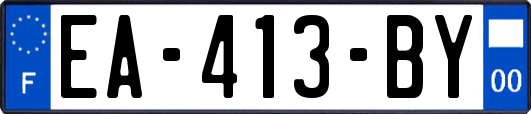 F
EA-413-BY
00